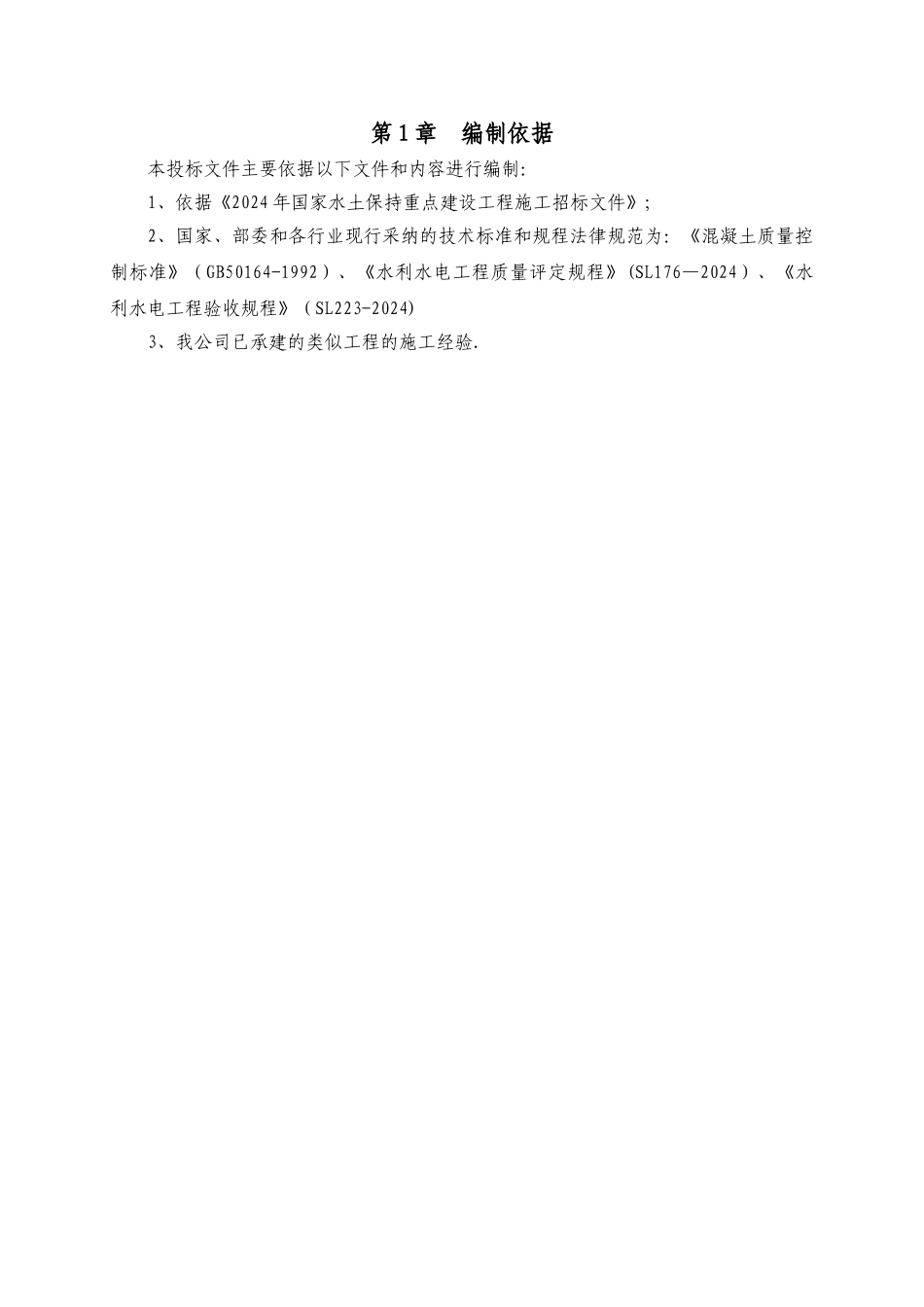 第1章　编制依据

本投标文件主要依据以下文件和内容进行编制:

1、依据《2024年国家水土保持重点建设工程施工招标文件》;

2、国家、部委和各行业现行采纳的技术标准和规程法律规范为:《混凝土质量控制标准》(GB50164-1992)、《水利水电工程质量评定规程》(SL176—2024)、《水利水电工程验收规程》(SL223-2024)

3、我公司已承建的类似工程的施工经验.